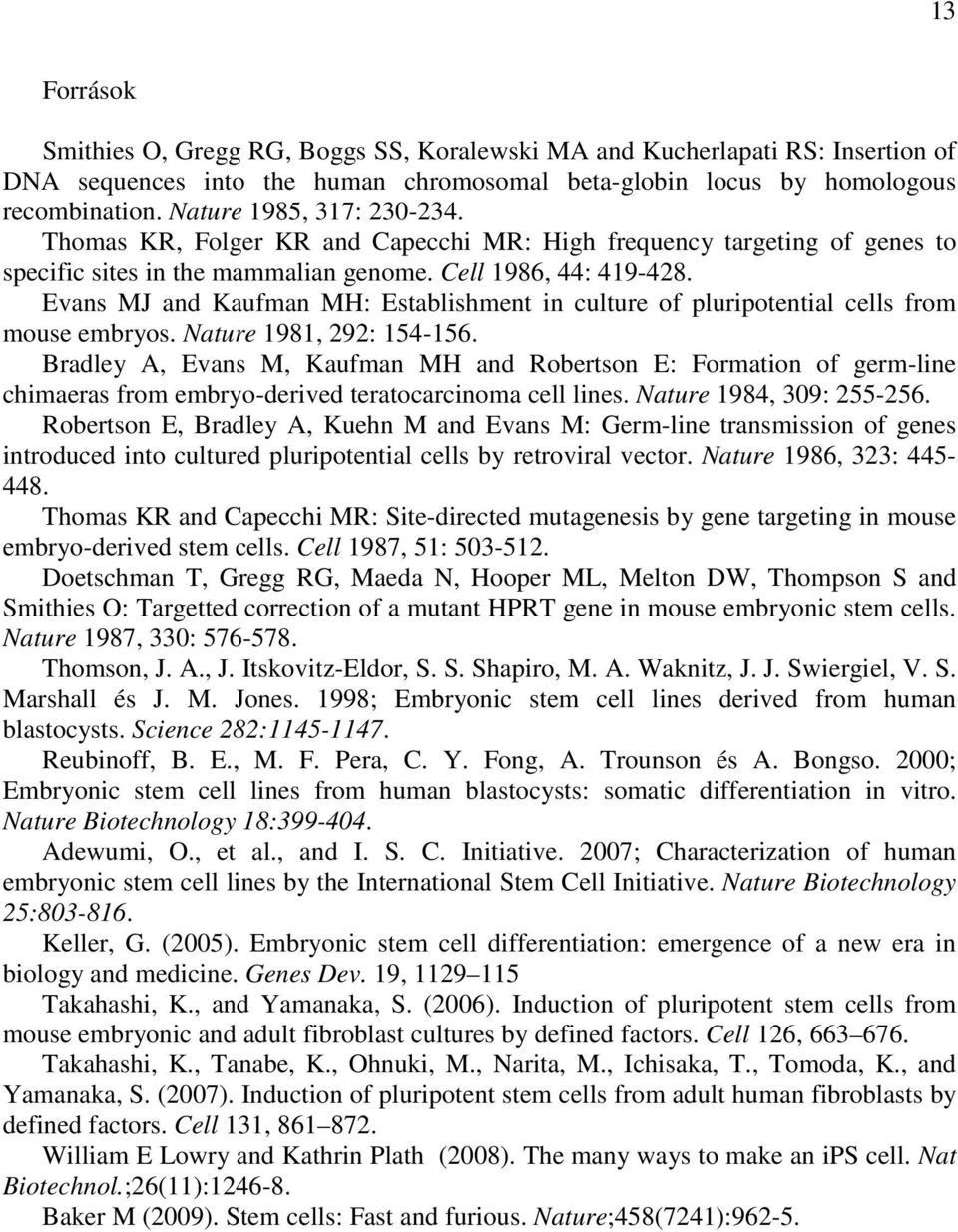 13

Források

Smithies O, Gregg RG, Boggs SS, Koralewski MA and Kucherlapati RS: Insertion of DNA sequences into the human chromosomal beta-globin locus by homologous recombination. Nature 1985, 317: 230-234.

Thomas KR, Folger KR and Capecchi MR: High frequency targeting of genes to specific sites in the mammalian genome. Cell 1986, 44: 419-428.

Evans MJ and Kaufman MH: Establishment in culture of pluripotential cells from mouse embryos. Nature 1981, 292: 154-156.

Bradley A, Evans M, Kaufman MH and Robertson E: Formation of germ-line chimaeras from embryo-derived teratocarcinoma cell lines. Nature 1984, 309: 255-256.

Robertson E, Bradley A, Kuehn M and Evans M: Germ-line transmission of genes introduced into cultured pluripotential cells by retroviral vector. Nature 1986, 323: 445-448.

Thomas KR and Capecchi MR: Site-directed mutagenesis by gene targeting in mouse embryo-derived stem cells. Cell 1987, 51: 503-512.

Doetschman T, Gregg RG, Maeda N, Hooper ML, Melton DW, Thompson S and Smithies O: Targetted correction of a mutant HPRT gene in mouse embryonic stem cells. Nature 1987, 330: 576-578.

Thomson, J. A., J. Itskovitz-Eldor, S. S. Shapiro, M. A. Waknitz, J. J. Swiergiel, V. S. Marshall és J. M. Jones. 1998; Embryonic stem cell lines derived from human blastocysts. Science 282:1145-1147.

Reubinoff, B. E., M. F. Pera, C. Y. Fong, A. Trounson és A. Bongso. 2000; Embryonic stem cell lines from human blastocysts: somatic differentiation in vitro. Nature Biotechnology 18:399-404.

Adewumi, O., et al., and I. S. C. Initiative. 2007; Characterization of human embryonic stem cell lines by the International Stem Cell Initiative. Nature Biotechnology 25:803-816.

Keller, G. (2005). Embryonic stem cell differentiation: emergence of a new era in biology and medicine. Genes Dev. 19, 1129–115

Takahashi, K., and Yamanaka, S. (2006). Induction of pluripotent stem cells from mouse embryonic and adult fibroblast cultures by defined factors. Cell 126, 663–676.

Takahashi, K., Tanabe, K., Ohnuki, M., Narita, M., Ichisaka, T., Tomoda, K., and Yamanaka, S. (2007). Induction of pluripotent stem cells from adult human fibroblasts by defined factors. Cell 131, 861–872.

William E Lowry and Kathrin Plath (2008). The many ways to make an iPS cell. Nat Biotechnol.;26(11):1246-8.

Baker M (2009). Stem cells: Fast and furious. Nature;458(7241):962-5.